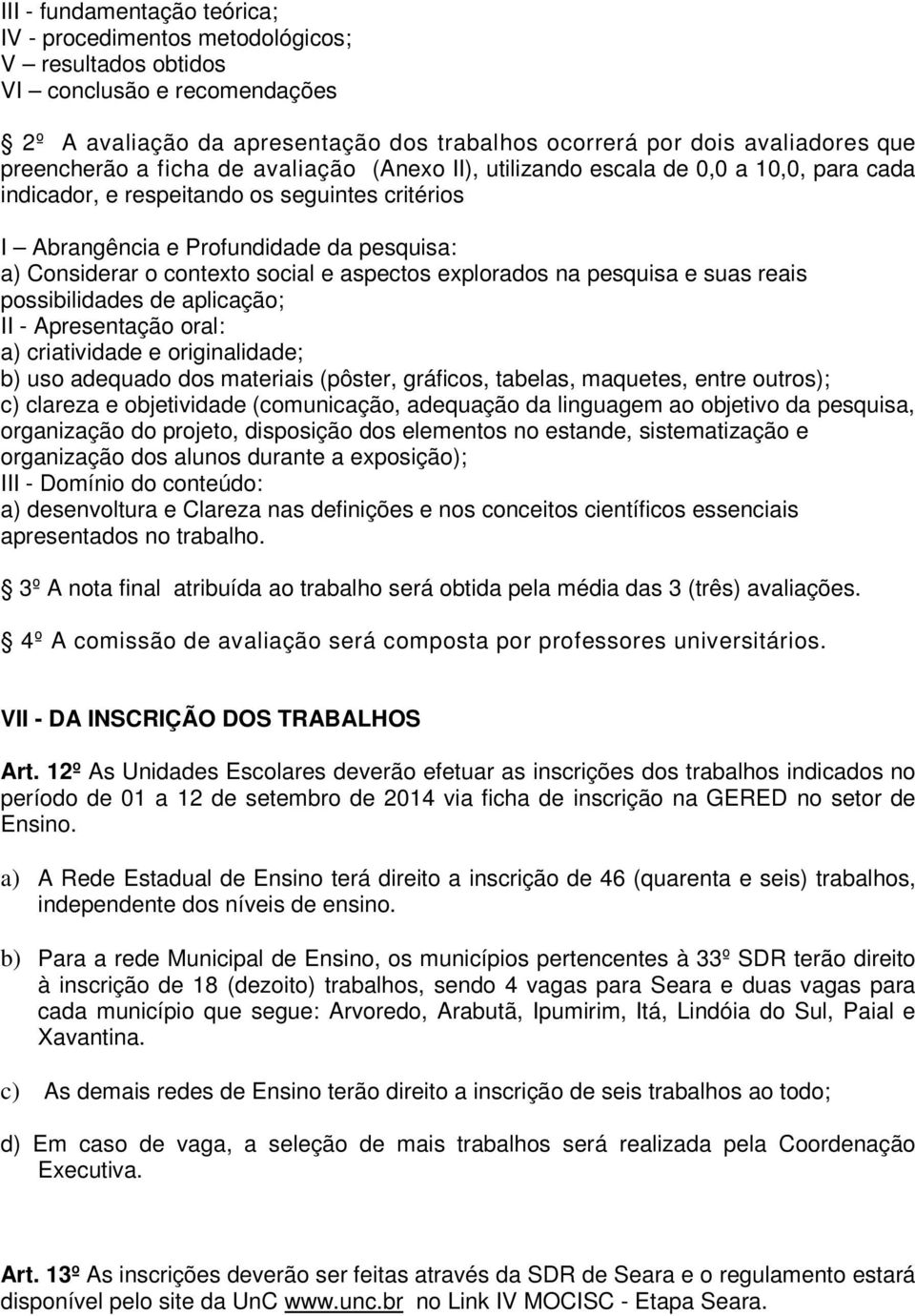 III - fundamentação teórica;
IV - procedimentos metodológicos;
V – resultados obtidos
VI – conclusão e recomendações

2º A avaliação da apresentação dos trabalhos ocorrerá por dois avaliadores que preencherão a ficha de avaliação (Anexo II), utilizando escala de 0,0 a 10,0, para cada indicador, e respeitando os seguintes critérios

I – Abrangência e Profundidade da pesquisa:
a) Considerar o contexto social e aspectos explorados na pesquisa e suas reais possibilidades de aplicação;
II - Apresentação oral:
a) criatividade e originalidade;
b) uso adequado dos materiais (pôster, gráficos, tabelas, maquetes, entre outros);
c) clareza e objetividade (comunicação, adequação da linguagem ao objetivo da pesquisa, organização do projeto, disposição dos elementos no estande, sistematização e organização dos alunos durante a exposição);
III - Domínio do conteúdo:
a) desenvoltura e Clareza nas definições e nos conceitos científicos essenciais apresentados no trabalho.

3º A nota final atribuída ao trabalho será obtida pela média das 3 (três) avaliações.

4º A comissão de avaliação será composta por professores universitários.

VII - DA INSCRIÇÃO DOS TRABALHOS

Art. 12º As Unidades Escolares deverão efetuar as inscrições dos trabalhos indicados no período de 01 a 12 de setembro de 2014 via ficha de inscrição na GERED no setor de Ensino.

a) A Rede Estadual de Ensino terá direito a inscrição de 46 (quarenta e seis) trabalhos, independente dos níveis de ensino.

b) Para a rede Municipal de Ensino, os municípios pertencentes à 33º SDR terão direito à inscrição de 18 (dezoito) trabalhos, sendo 4 vagas para Seara e duas vagas para cada município que segue: Arvoredo, Arabutã, Ipumirim, Itá, Lindóia do Sul, Paial e Xavantina.

c) As demais redes de Ensino terão direito a inscrição de seis trabalhos ao todo;

d) Em caso de vaga, a seleção de mais trabalhos será realizada pela Coordenação Executiva.

Art. 13º As inscrições deverão ser feitas através da SDR de Seara e o regulamento estará disponível pelo site da UnC www.unc.br no Link IV MOCISC - Etapa Seara.